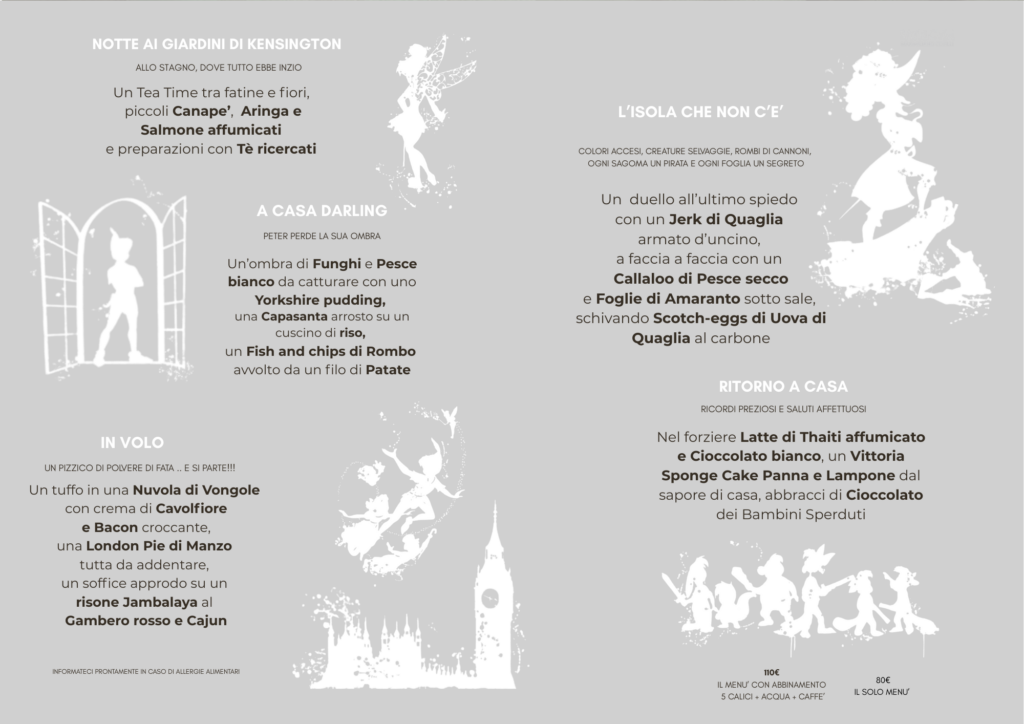 NOTTE AI GIARDINI DI KENSINGTON

ALLO STAGNO, DOVE TUTTO EBBE INZIO

Un Tea Time tra fatine e fiori, piccoli Canape', Aringa e Salmone affumicati e preparazioni con Tè ricercati

A CASA DARLING

PETER PERDE LA SUA OMBRA

Un'ombra di Funghi e Pesce bianco da catturare con uno Yorkshire pudding, una Capasanta arrosto su un cuscino di riso, un Fish and chips di Rombo avvolto da un filo di Patate

IN VOLO

UN PIZZICO DI POLVERE DI FATA .. E SI PARTE!!!

Un tuffo in una Nuvola di Vongole con crema di Cavolfiore e Bacon croccante, una London Pie di Manzo tutta da addentare, un soffice approdo su un risone Jambalaya al Gambero rosso e Cajun

INFORMATECI PRONTAMENTE IN CASO DI ALLERGIE ALIMENTARI

L'ISOLA CHE NON C'E'

COLORI ACCESI, CREATURE SELVAGGIE, ROMBI DI CANNONI, OGNI SAGOMA UN PIRATA E OGNI FOGLIA UN SEGRETO

Un duello all'ultimo spiedo con un Jerk di Quaglia armato d'uncino, a faccia a faccia con un Callaloo di Pesce secco e Foglie di Amaranto sotto sale, schivando Scotch-eggs di Uova di Quaglia al carbone

RITORNO A CASA

RICORDI PREZIOSI E SALUTI AFFETTUOSI

Nel forziere Latte di Thaiti affumicato e Cioccolato bianco, un Vittoria Sponge Cake Panna e Lampone dal sapore di casa, abbracci di Cioccolato dei Bambini Sperduti

110€
IL MENU' CON ABBINAMENTO
5 CALICI + ACQUA + CAFFE'

80€
IL SOLO MENU'